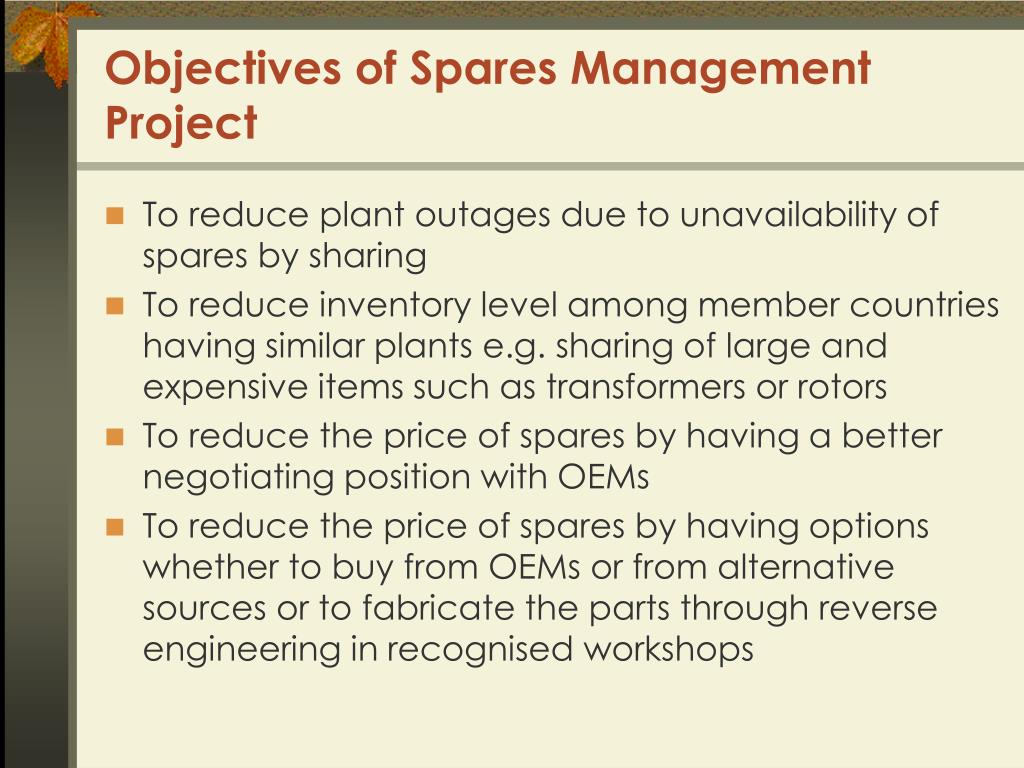 Objectives of Spares Management Project

- To reduce plant outages due to unavailability of spares by sharing
- To reduce inventory level among member countries having similar plants e.g. sharing of large and expensive items such as transformers or rotors
- To reduce the price of spares by having a better negotiating position with OEMs
- To reduce the price of spares by having options whether to buy from OEMs or from alternative sources or to fabricate the parts through reverse engineering in recognised workshops